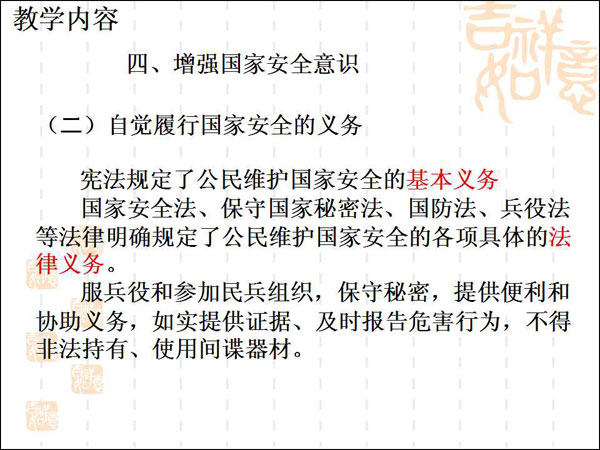 教学内容

四、增强国家安全意识

（二）自觉履行国家安全的义务

宪法规定了公民维护国家安全的基本义务

国家安全法、保守国家秘密法、国防法、兵役法等法律明确规定了公民维护国家安全的各项具体的法律义务。

服兵役和参加民兵组织，保守秘密，提供便利和协助义务，如实提供证据、及时报告危害行为，不得非法持有、使用间谍器材。